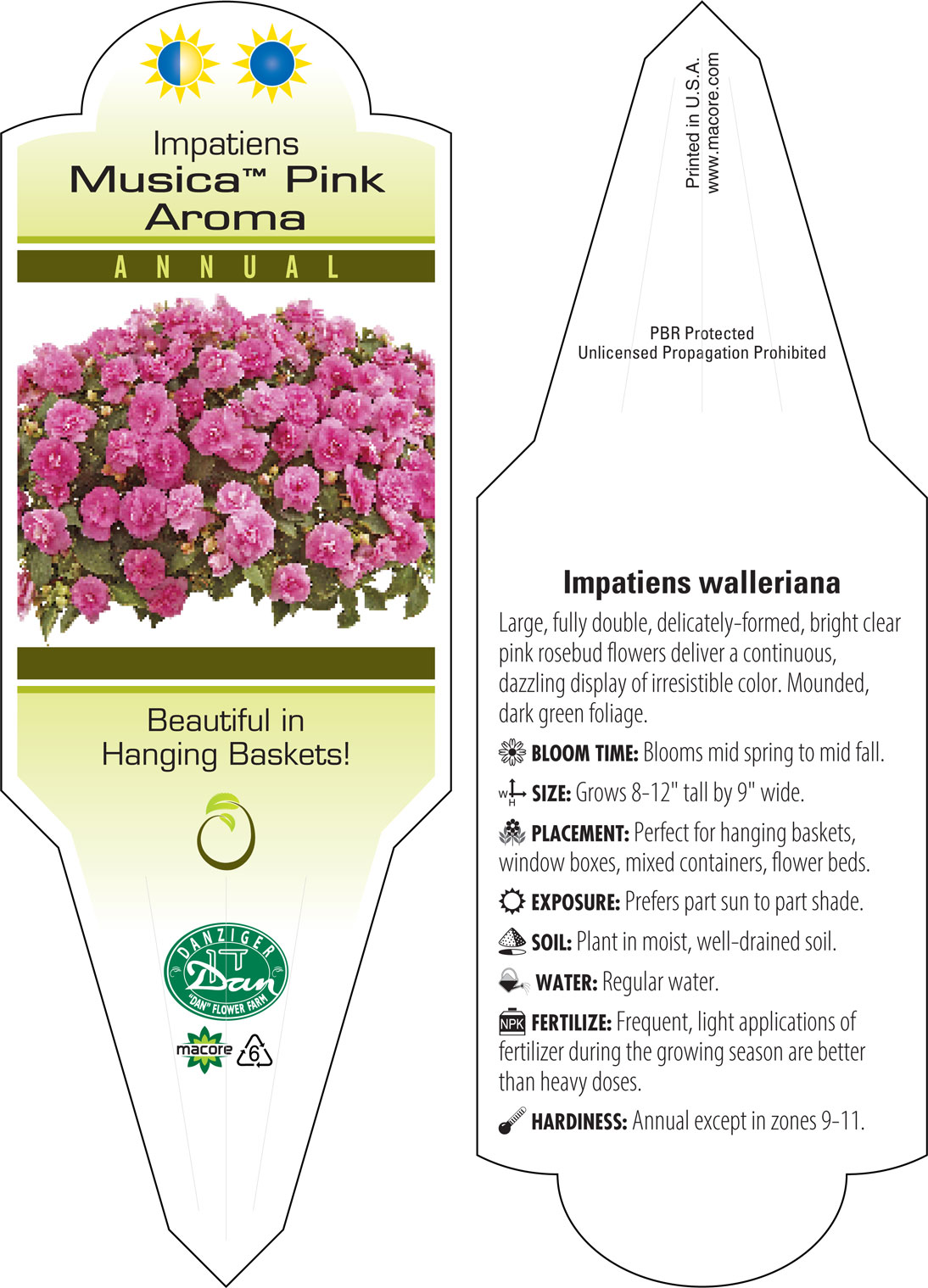 Impatiens
Musica™ Pink Aroma

ANNUAL

Beautiful in Hanging Baskets!

DANZIGER
Dan
"DAN" FLOWER FARM

macore 6

Printed in U.S.A.
www.macore.com

PBR Protected
Unlicensed Propagation Prohibited

Impatiens walleriana

Large, fully double, delicately-formed, bright clear pink rosebud flowers deliver a continuous, dazzling display of irresistible color. Mounded, dark green foliage.

BLOOM TIME: Blooms mid spring to mid fall.

W H SIZE: Grows 8-12" tall by 9" wide.

PLACEMENT: Perfect for hanging baskets, window boxes, mixed containers, flower beds.

EXPOSURE: Prefers part sun to part shade.

SOIL: Plant in moist, well-drained soil.

WATER: Regular water.

NPK FERTILIZE: Frequent, light applications of fertilizer during the growing season are better than heavy doses.

HARDINESS: Annual except in zones 9-11.